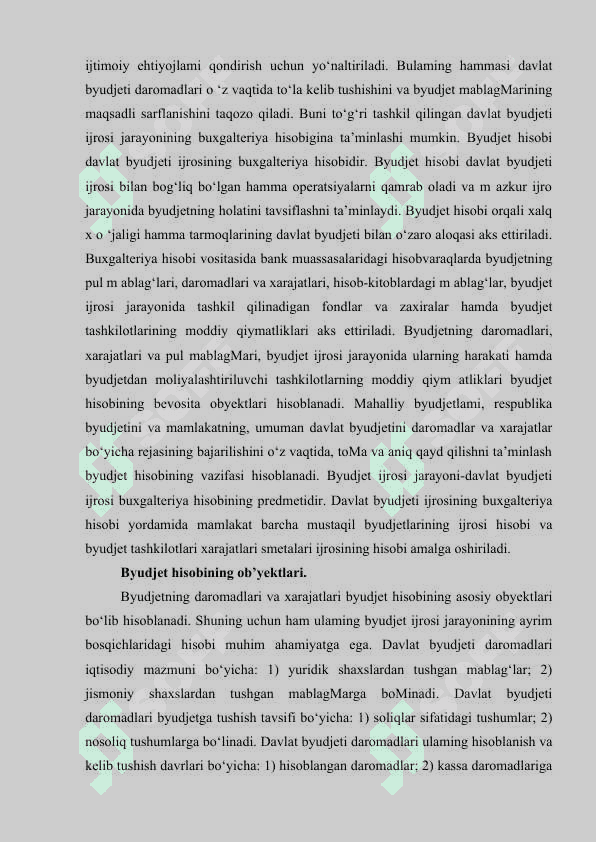 ijtimoiy ehtiyojlami qondirish uchun yo‘naltiriladi. Bulaming hammasi davlat byudjeti daromadlari o ‘z vaqtida to‘la kelib tushishini va byudjet mablagMarining maqsadli sarflanishini taqozo qiladi. Buni to‘g‘ri tashkil qilingan davlat byudjeti ijrosi jarayonining buxgalteriya hisobigina ta’minlashi mumkin. Byudjet hisobi davlat byudjeti ijrosining buxgalteriya hisobidir. Byudjet hisobi davlat byudjeti ijrosi bilan bog‘liq bo‘lgan hamma operatsiyalarni qamrab oladi va m azkur ijro jarayonida byudjetning holatini tavsiflashni ta’minlaydi. Byudjet hisobi orqali xalq x o ‘jaligi hamma tarmoqlarining davlat byudjeti bilan o‘zaro aloqasi aks ettiriladi. Buxgalteriya hisobi vositasida bank muassasalaridagi hisobvaraqlarda byudjetning pul m ablag‘lari, daromadlari va xarajatlari, hisob-kitoblardagi m ablag‘lar, byudjet ijrosi jarayonida tashkil qilinadigan fondlar va zaxiralar hamda byudjet tashkilotlarining moddiy qiymatliklari aks ettiriladi. Byudjetning daromadlari, xarajatlari va pul mablagMari, byudjet ijrosi jarayonida ularning harakati hamda byudjetdan moliyalashtiriluvchi tashkilotlarning moddiy qiym atliklari byudjet hisobining bevosita obyektlari hisoblanadi. Mahalliy byudjetlami, respublika byudjetini va mamlakatning, umuman davlat byudjetini daromadlar va xarajatlar bo‘yicha rejasining bajarilishini o‘z vaqtida, toMa va aniq qayd qilishni ta’minlash byudjet hisobining vazifasi hisoblanadi. Byudjet ijrosi jarayoni-davlat byudjeti ijrosi buxgalteriya hisobining predmetidir. Davlat byudjeti ijrosining buxgalteriya hisobi yordamida mamlakat barcha mustaqil byudjetlarining ijrosi hisobi va byudjet tashkilotlari xarajatlari smetalari ijrosining hisobi amalga oshiriladi.

Byudjet hisobining ob’yektlari.

Byudjetning daromadlari va xarajatlari byudjet hisobining asosiy obyektlari bo‘lib hisoblanadi. Shuning uchun ham ulaming byudjet ijrosi jarayonining ayrim bosqichlaridagi hisobi muhim ahamiyatga ega. Davlat byudjeti daromadlari iqtisodiy mazmuni bo‘yicha: 1) yuridik shaxslardan tushgan mablag‘lar; 2) jismoniy shaxslardan tushgan mablagMarga boMinadi. Davlat byudjeti daromadlari byudjetga tushish tavsifi bo‘yicha: 1) soliqlar sifatidagi tushumlar; 2) nosoliq tushumlarga bo‘linadi. Davlat byudjeti daromadlari ulaming hisoblanish va kelib tushish davrlari bo‘yicha: 1) hisoblangan daromadlar; 2) kassa daromadlariga